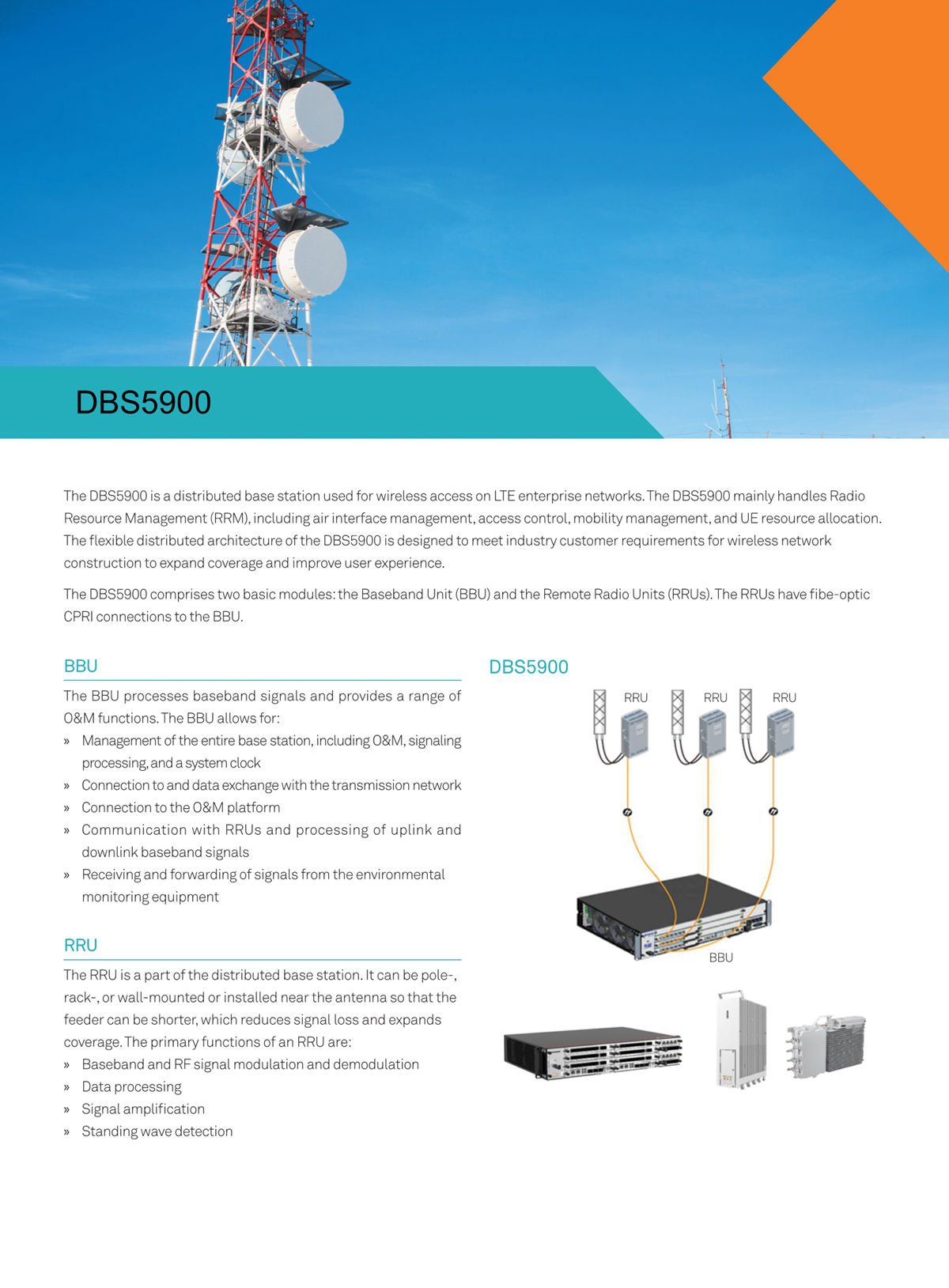 DBS5900

The DBS5900 is a distributed base station used for wireless access on LTE enterprise networks. The DBS5900 mainly handles Radio Resource Management (RRM), including air interface management, access control, mobility management, and UE resource allocation. The flexible distributed architecture of the DBS5900 is designed to meet industry customer requirements for wireless network construction to expand coverage and improve user experience.

The DBS5900 comprises two basic modules: the Baseband Unit (BBU) and the Remote Radio Units (RRUs). The RRUs have fibe-optic CPRI connections to the BBU.

BBU

The BBU processes baseband signals and provides a range of O&M functions. The BBU allows for:

» Management of the entire base station, including O&M, signaling processing, and a system clock
» Connection to and data exchange with the transmission network
» Connection to the O&M platform
» Communication with RRUs and processing of uplink and downlink baseband signals
» Receiving and forwarding of signals from the environmental monitoring equipment

RRU

The RRU is a part of the distributed base station. It can be pole-, rack-, or wall-mounted or installed near the antenna so that the feeder can be shorter, which reduces signal loss and expands coverage. The primary functions of an RRU are:

» Baseband and RF signal modulation and demodulation
» Data processing
» Signal amplification
» Standing wave detection

DBS5900

RRU RRU RRU

BBU